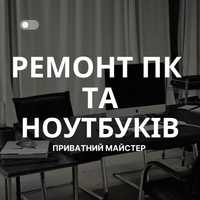 РЕМОНТ ПК ТА НОУТБУКІВ

ПРИВАТНИЙ МАЙСТЕР